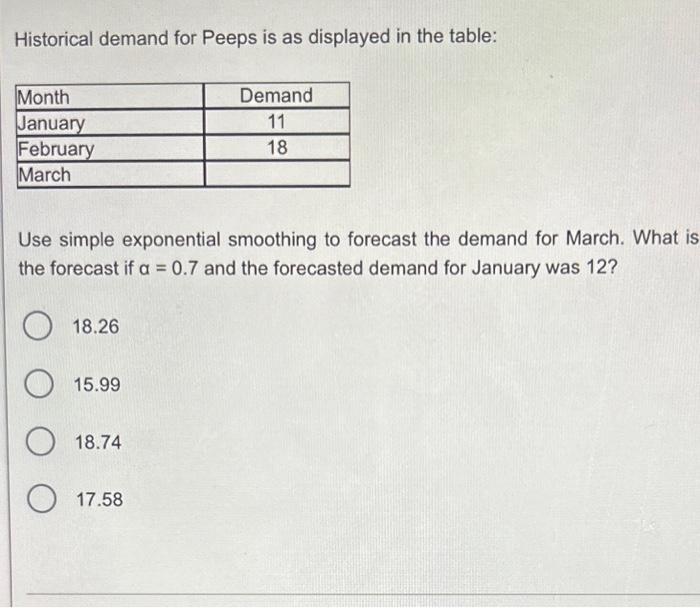 Historical demand for Peeps is as displayed in the table:

| Month | Demand |
|---|---|
| January | 11 |
| February | 18 |
| March | |

Use simple exponential smoothing to forecast the demand for March. What is the forecast if $\alpha = 0.7$ and the forecasted demand for January was 12?

18.26

15.99

18.74

17.58